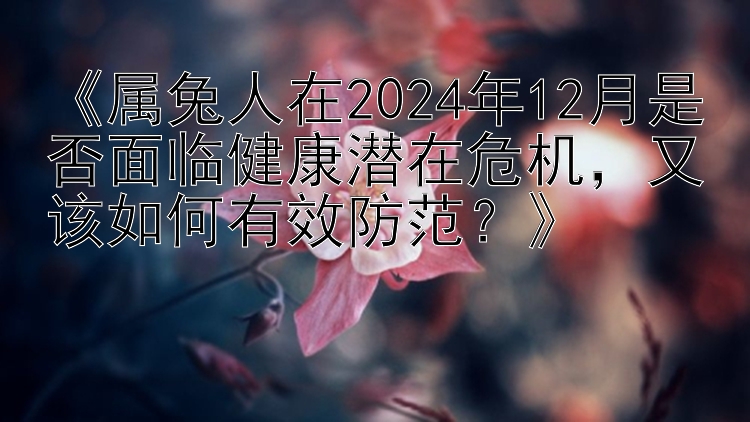 《属兔人在2024年12月是否面临健康潜在危机，又该如何有效防范？》